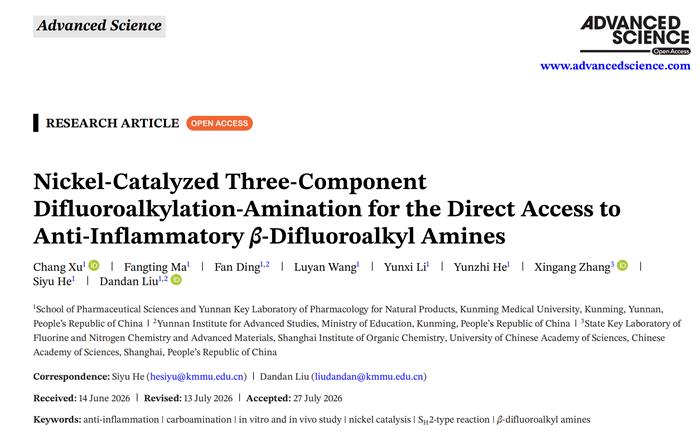 Advanced Science

ADVANCED SCIENCE
Open Access
www.advancedscience.com

RESEARCH ARTICLE OPEN ACCESS

Nickel-Catalyzed Three-Component Difluoroalkylation-Amination for the Direct Access to Anti-Inflammatory β-Difluoroalkyl Amines

Chang Xu$^{1}$ | Fangting Ma$^{1}$ | Fan Ding$^{1,2}$ | Luyan Wang$^{1}$ | Yunxi Li$^{1}$ | Yunzhi He$^{1}$ | Xingang Zhang$^{3}$ | Siyu He$^{1}$ | Dandan Liu$^{1,2}$

$^{1}$School of Pharmaceutical Sciences and Yunnan Key Laboratory of Pharmacology for Natural Products, Kunming Medical University, Kunming, Yunnan, People's Republic of China | $^{2}$Yunnan Institute for Advanced Studies, Ministry of Education, Kunming, People's Republic of China | $^{3}$State Key Laboratory of Fluorine and Nitrogen Chemistry and Advanced Materials, Shanghai Institute of Organic Chemistry, University of Chinese Academy of Sciences, Chinese Academy of Sciences, Shanghai, People's Republic of China

Correspondence: Siyu He (hesiyu@kmmu.edu.cn) | Dandan Liu (liudandan@kmmu.edu.cn)

Received: 14 June 2026 | Revised: 13 July 2026 | Accepted: 27 July 2026

Keywords: anti-inflammation | carboamination | in vitro and in vivo study | nickel catalysis | $S_H2$-type reaction | β-difluoroalkyl amines